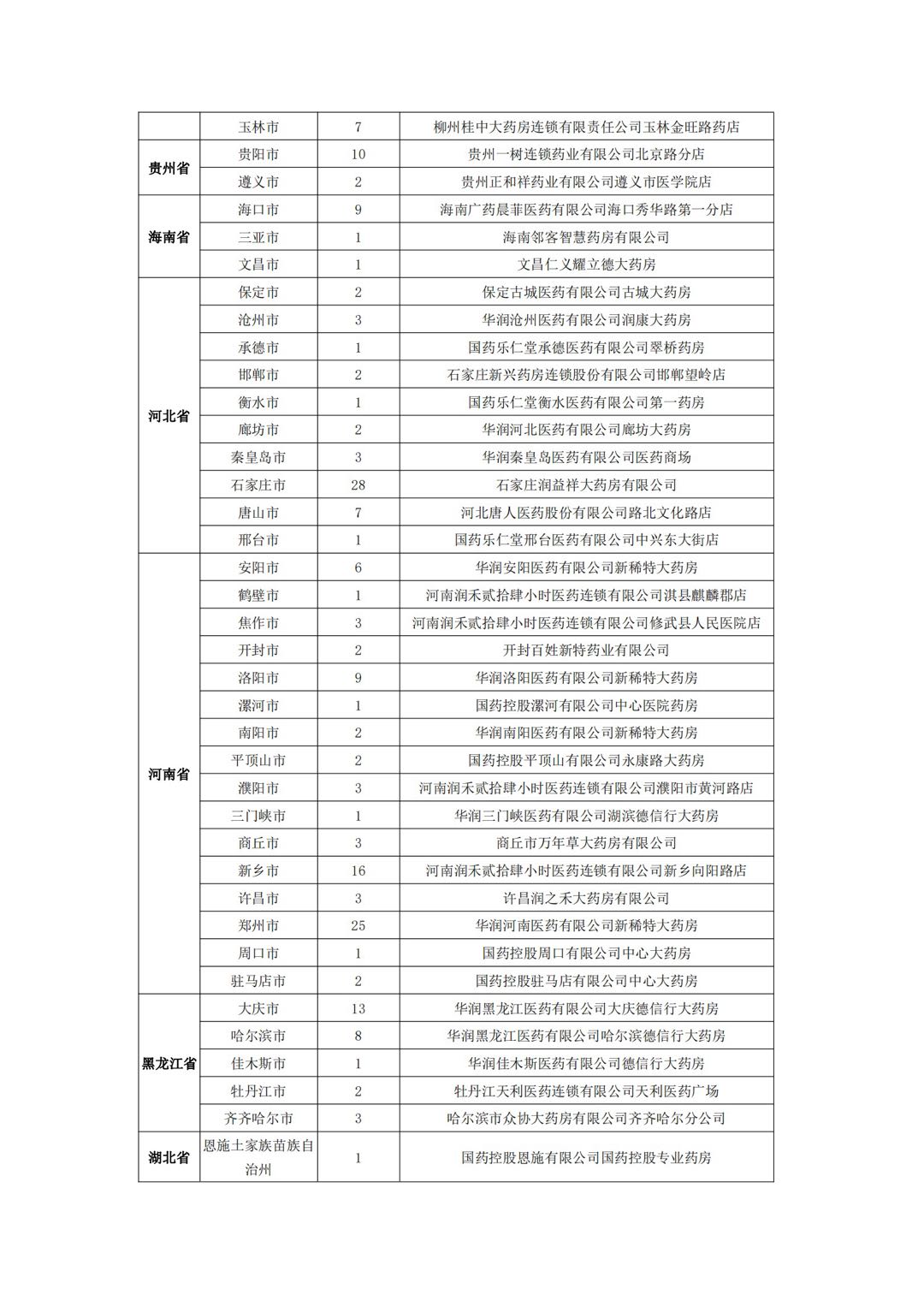 |  |  |  |  |
|---|---|---|---|
|  | 玉林市 | 7 | 柳州桂中大药房连锁有限责任公司玉林金旺路药店 |
| 贵州省 | 贵阳市 | 10 | 贵州一树连锁药业有限公司北京路分店 |
|  | 遵义市 | 2 | 贵州正和祥药业有限公司遵义市医学院店 |
| 海南省 | 海口市 | 9 | 海南广药晨菲医药有限公司海口秀华路第一分店 |
|  | 三亚市 | 1 | 海南邻客智慧药房有限公司 |
|  | 文昌市 | 1 | 文昌仁义耀立德大药房 |
| 河北省 | 保定市 | 2 | 保定古城医药有限公司古城大药房 |
|  | 沧州市 | 3 | 华润沧州医药有限公司润康大药房 |
|  | 承德市 | 1 | 国药乐仁堂承德医药有限公司翠桥药房 |
|  | 邯郸市 | 2 | 石家庄新兴药房连锁股份有限公司邯郸望岭店 |
|  | 衡水市 | 1 | 国药乐仁堂衡水医药有限公司第一药房 |
|  | 廊坊市 | 2 | 华润河北医药有限公司廊坊大药房 |
|  | 秦皇岛市 | 3 | 华润秦皇岛医药有限公司医药商场 |
|  | 石家庄市 | 28 | 石家庄润益祥大药房有限公司 |
|  | 唐山市 | 7 | 河北唐人医药股份有限公司路北文化路店 |
|  | 邢台市 | 1 | 国药乐仁堂邢台医药有限公司中兴东大街店 |
| 河南省 | 安阳市 | 6 | 华润安阳医药有限公司新稀特大药房 |
|  | 鹤壁市 | 1 | 河南润禾贰拾肆小时医药连锁有限公司淇县麒麟郡店 |
|  | 焦作市 | 3 | 河南润禾贰拾肆小时医药连锁有限公司修武县人民医院店 |
|  | 开封市 | 2 | 开封百姓新特药业有限公司 |
|  | 洛阳市 | 9 | 华润洛阳医药有限公司新稀特大药房 |
|  | 漯河市 | 1 | 国药控股漯河有限公司中心医院药房 |
|  | 南阳市 | 2 | 华润南阳医药有限公司新稀特大药房 |
|  | 平顶山市 | 2 | 国药控股平顶山有限公司永康路大药房 |
|  | 濮阳市 | 3 | 河南润禾贰拾肆小时医药连锁有限公司濮阳市黄河路店 |
|  | 三门峡市 | 1 | 华润三门峡医药有限公司湖滨德信行大药房 |
|  | 商丘市 | 3 | 商丘市万年草大药房有限公司 |
|  | 新乡市 | 16 | 河南润禾贰拾肆小时医药连锁有限公司新乡向阳路店 |
|  | 许昌市 | 3 | 许昌润之禾大药房有限公司 |
|  | 郑州市 | 25 | 华润河南医药有限公司新稀特大药房 |
|  | 周口市 | 1 | 国药控股周口有限公司中心大药房 |
|  | 驻马店市 | 2 | 国药控股驻马店有限公司中心大药房 |
| 黑龙江省 | 大庆市 | 13 | 华润黑龙江医药有限公司大庆德信行大药房 |
|  | 哈尔滨市 | 8 | 华润黑龙江医药有限公司哈尔滨德信行大药房 |
|  | 佳木斯市 | 1 | 华润佳木斯医药有限公司德信行大药房 |
|  | 牡丹江市 | 2 | 牡丹江天利医药连锁有限公司天利医药广场 |
|  | 齐齐哈尔市 | 3 | 哈尔滨市众协大药房有限公司齐齐哈尔分公司 |
| 湖北省 | 恩施土家族苗族自治州 | 1 | 国药控股恩施有限公司国药控股专业药房 |